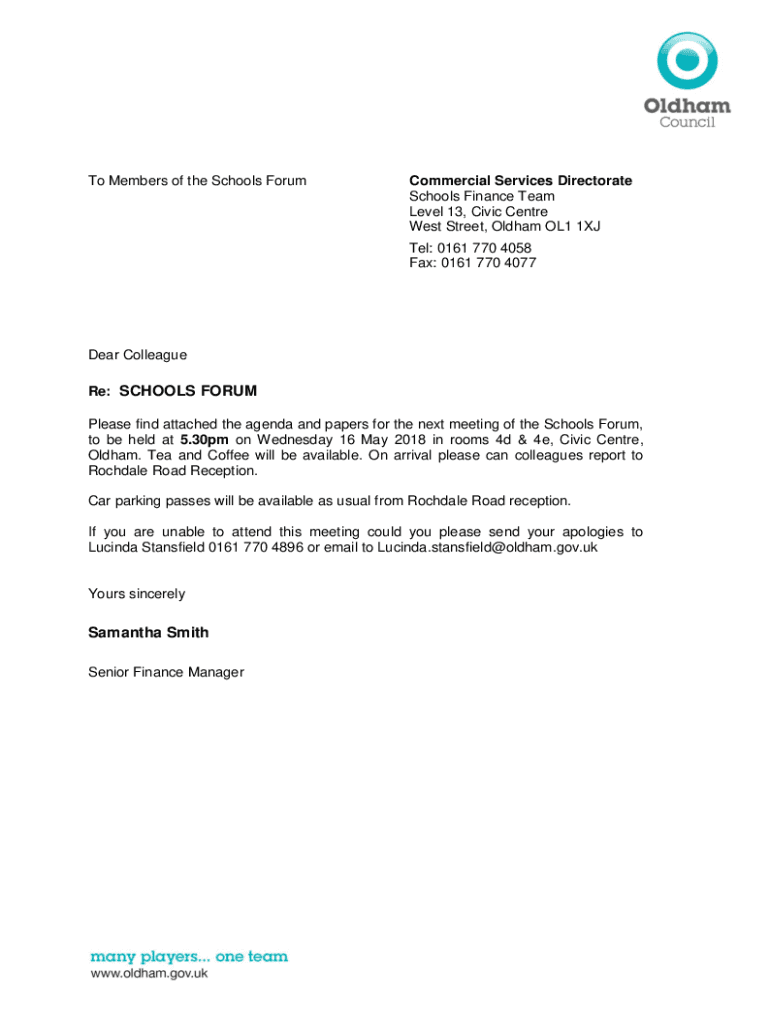 Oldham Council

To Members of the Schools Forum

Commercial Services Directorate
Schools Finance Team
Level 13, Civic Centre
West Street, Oldham OL1 1XJ
Tel: 0161 770 4058
Fax: 0161 770 4077

Dear Colleague

Re: SCHOOLS FORUM

Please find attached the agenda and papers for the next meeting of the Schools Forum, to be held at 5.30pm on Wednesday 16 May 2018 in rooms 4d & 4e, Civic Centre, Oldham. Tea and Coffee will be available. On arrival please can colleagues report to Rochdale Road Reception.

Car parking passes will be available as usual from Rochdale Road reception.

If you are unable to attend this meeting could you please send your apologies to Lucinda Stansfield 0161 770 4896 or email to Lucinda.stansfield@oldham.gov.uk

Yours sincerely

Samantha Smith

Senior Finance Manager

many players... one team
www.oldham.gov.uk